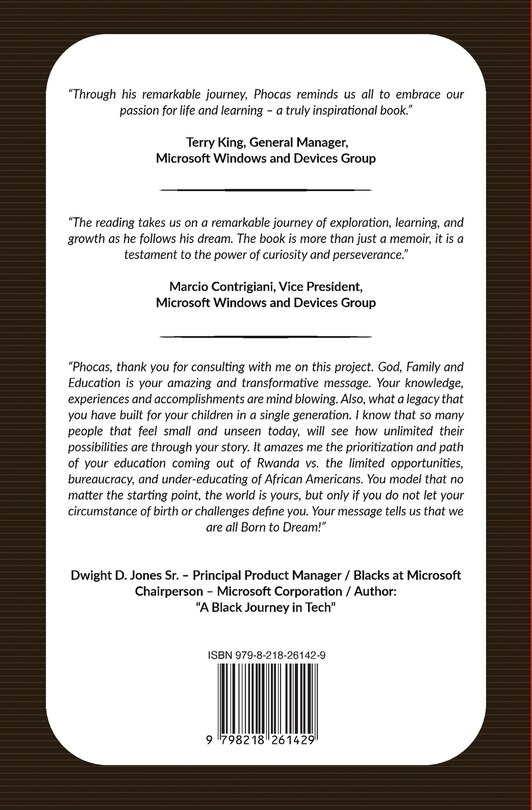 "Through his remarkable journey, Phocas reminds us all to embrace our passion for life and learning – a truly inspirational book."

Terry King, General Manager,
Microsoft Windows and Devices Group

"The reading takes us on a remarkable journey of exploration, learning, and growth as he follows his dream. The book is more than just a memoir, it is a testament to the power of curiosity and perseverance."

Marcio Contrigiani, Vice President,
Microsoft Windows and Devices Group

"Phocas, thank you for consulting with me on this project. God, Family and Education is your amazing and transformative message. Your knowledge, experiences and accomplishments are mind blowing. Also, what a legacy that you have built for your children in a single generation. I know that so many people that feel small and unseen today, will see how unlimited their possibilities are through your story. It amazes me the prioritization and path of your education coming out of Rwanda vs. the limited opportunities, bureaucracy, and under-educating of African Americans. You model that no matter the starting point, the world is yours, but only if you do not let your circumstance of birth or challenges define you. Your message tells us that we are all Born to Dream!"

Dwight D. Jones Sr. – Principal Product Manager / Blacks at Microsoft Chairperson – Microsoft Corporation / Author:
"A Black Journey in Tech"

ISBN 979-8-218-26142-9

9 798218 261429